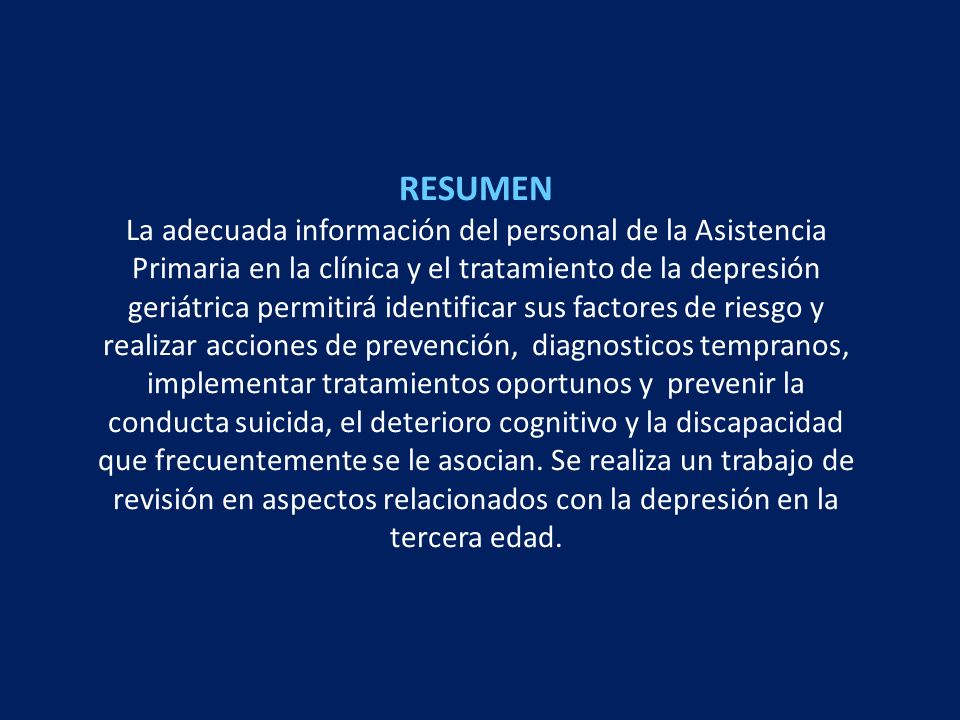 RESUMEN

La adecuada información del personal de la Asistencia Primaria en la clínica y el tratamiento de la depresión geriátrica permitirá identificar sus factores de riesgo y realizar acciones de prevención, diagnosticos tempranos, implementar tratamientos oportunos y prevenir la conducta suicida, el deterioro cognitivo y la discapacidad que frecuentemente se le asocian. Se realiza un trabajo de revisión en aspectos relacionados con la depresión en la tercera edad.